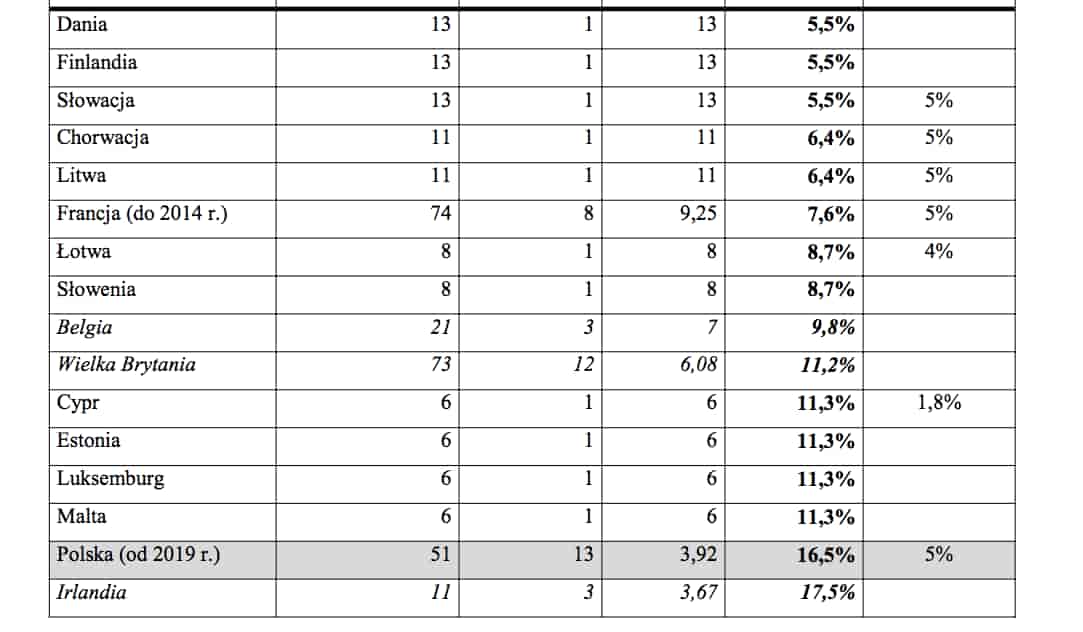 | Dania | 13 | 1 | 13 | 5,5% | |
|---|---|---|---|---|---|
| Finlandia | 13 | 1 | 13 | 5,5% | |
| Słowacja | 13 | 1 | 13 | 5,5% | 5% |
| Chorwacja | 11 | 1 | 11 | 6,4% | 5% |
| Litwa | 11 | 1 | 11 | 6,4% | 5% |
| Francja (do 2014 r.) | 74 | 8 | 9,25 | 7,6% | 5% |
| Łotwa | 8 | 1 | 8 | 8,7% | 4% |
| Słowenia | 8 | 1 | 8 | 8,7% | |
| Belgia | 21 | 3 | 7 | 9,8% | |
| Wielka Brytania | 73 | 12 | 6,08 | 11,2% | |
| Cypr | 6 | 1 | 6 | 11,3% | 1,8% |
| Estonia | 6 | 1 | 6 | 11,3% | |
| Luksemburg | 6 | 1 | 6 | 11,3% | |
| Malta | 6 | 1 | 6 | 11,3% | |
| Polska (od 2019 r.) | 51 | 13 | 3,92 | 16,5% | 5% |
| Irlandia | 11 | 3 | 3,67 | 17,5% | |